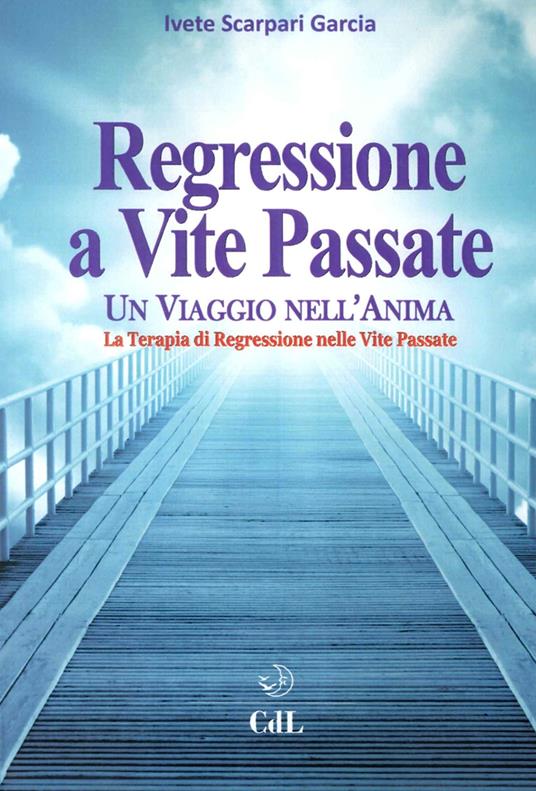 Ivete Scarpari Garcia

Regressione a Vite Passate

UN VIAGGIO NELL'ANIMA

La Terapia di Regressione nelle Vite Passate

CdL